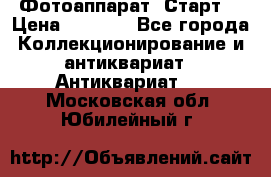 Фотоаппарат Старт
Цена Все города
Коллекционирование и антиквариат
Антиквариат
Московская обл
Юбилейный г

http://Объявлений.сайт